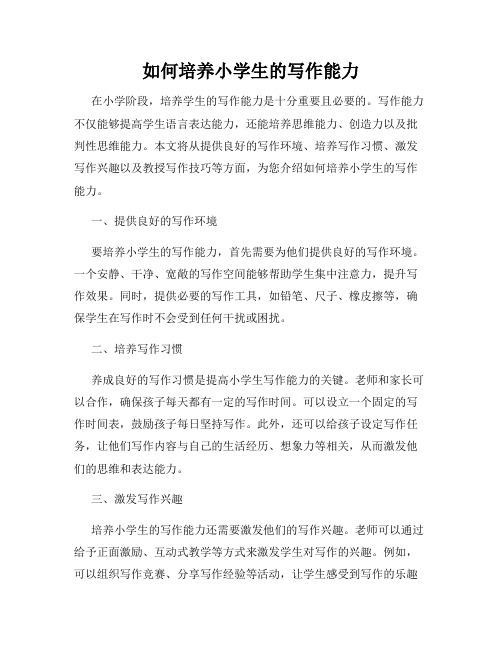 如何培养小学生的写作能力

在小学阶段，培养学生的写作能力是十分重要且必要的。写作能力不仅能够提高学生语言表达能力，还能培养思维能力、创造力以及批判性思维能力。本文将从提供良好的写作环境、培养写作习惯、激发写作兴趣以及教授写作技巧等方面，为您介绍如何培养小学生的写作能力。

一、提供良好的写作环境

要培养小学生的写作能力，首先需要为他们提供良好的写作环境。一个安静、干净、宽敞的写作空间能够帮助学生集中注意力，提升写作效果。同时，提供必要的写作工具，如铅笔、尺子、橡皮擦等，确保学生在写作时不会受到任何干扰或困扰。

二、培养写作习惯

养成良好的写作习惯是提高小学生写作能力的关键。老师和家长可以合作，确保孩子每天都有一定的写作时间。可以设立一个固定的写作时间表，鼓励孩子每日坚持写作。此外，还可以给孩子设定写作任务，让他们写作内容与自己的生活经历、想象力等相关，从而激发他们的思维和表达能力。

三、激发写作兴趣

培养小学生的写作能力还需要激发他们的写作兴趣。老师可以通过给予正面激励、互动式教学等方式来激发学生对写作的兴趣。例如，可以组织写作竞赛、分享写作经验等活动，让学生感受到写作的乐趣